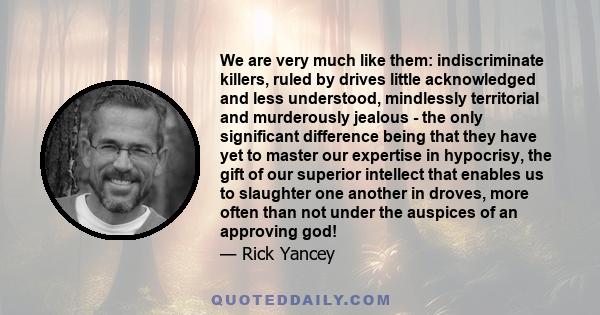 We are very much like them: indiscriminate killers, ruled by drives little acknowledged and less understood, mindlessly territorial and murderously jealous - the only significant difference being that they have yet to master our expertise in hypocrisy, the gift of our superior intellect that enables us to slaughter one another in droves, more often than not under the auspices of an approving god!

— Rick Yancey

QUOTEDDAILY.COM